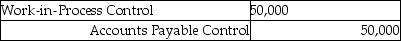 | Work-in-Process Control | 50,000 | |
|---|---|---|
| Accounts Payable Control | | 50,000 |